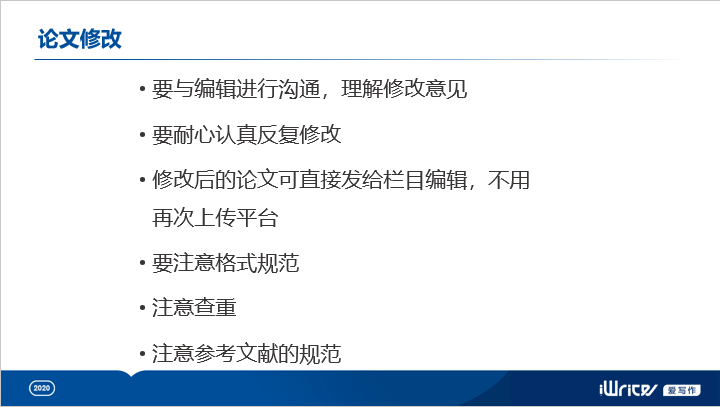 论文修改

• 要与编辑进行沟通，理解修改意见

• 要耐心认真反复修改

• 修改后的论文可直接发给栏目编辑，不用再次上传平台

• 要注意格式规范

• 注意查重

• 注意参考文献的规范

2020

iWrite 爱写作